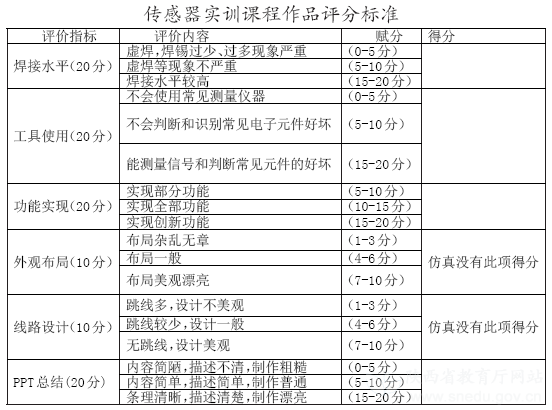 传感器实训课程作品评分标准

| 评价指标 | 评价内容 | 赋分 | 得分 |
|---|---|---|---|
| 焊接水平（20分） | 虚焊，焊锡过少、过多现象严重 | （0-5分） | |
| | 虚焊等现象不严重 | （5-10分） | |
| | 焊接水平较高 | （15-20分） | |
| 工具使用（20分） | 不会使用常见测量仪器 | （0-5分） | |
| | 不会判断和识别常见电子元件好坏 | （5-10分） | |
| | 能测量信号和判断常见元件的好坏 | （15-20分） | |
| 功能实现（20分） | 实现部分功能 | （5-10分） | |
| | 实现全部功能 | （10-15分） | |
| | 实现创新功能 | （15-20分） | |
| 外观布局（10分） | 布局杂乱无章 | （1-3分） | 仿真没有此项得分 |
| | 布局一般 | （4-6分） | |
| | 布局美观漂亮 | （7-10分） | |
| 线路设计（10分） | 跳线多，设计不美观 | （1-3分） | 仿真没有此项得分 |
| | 跳线较少，设计一般 | （4-6分） | |
| | 无跳线，设计美观 | （7-10分） | |
| PPT总结（20分） | 内容简陋，描述不清，制作粗糙 | （0-5分） | |
| | 内容简单，描述简单，制作普通 | （5-10分） | |
| | 条理清晰，描述清楚，制作漂亮 | （15-20分） | |

陕西省教育厅网站
www.snedu.gov.cn